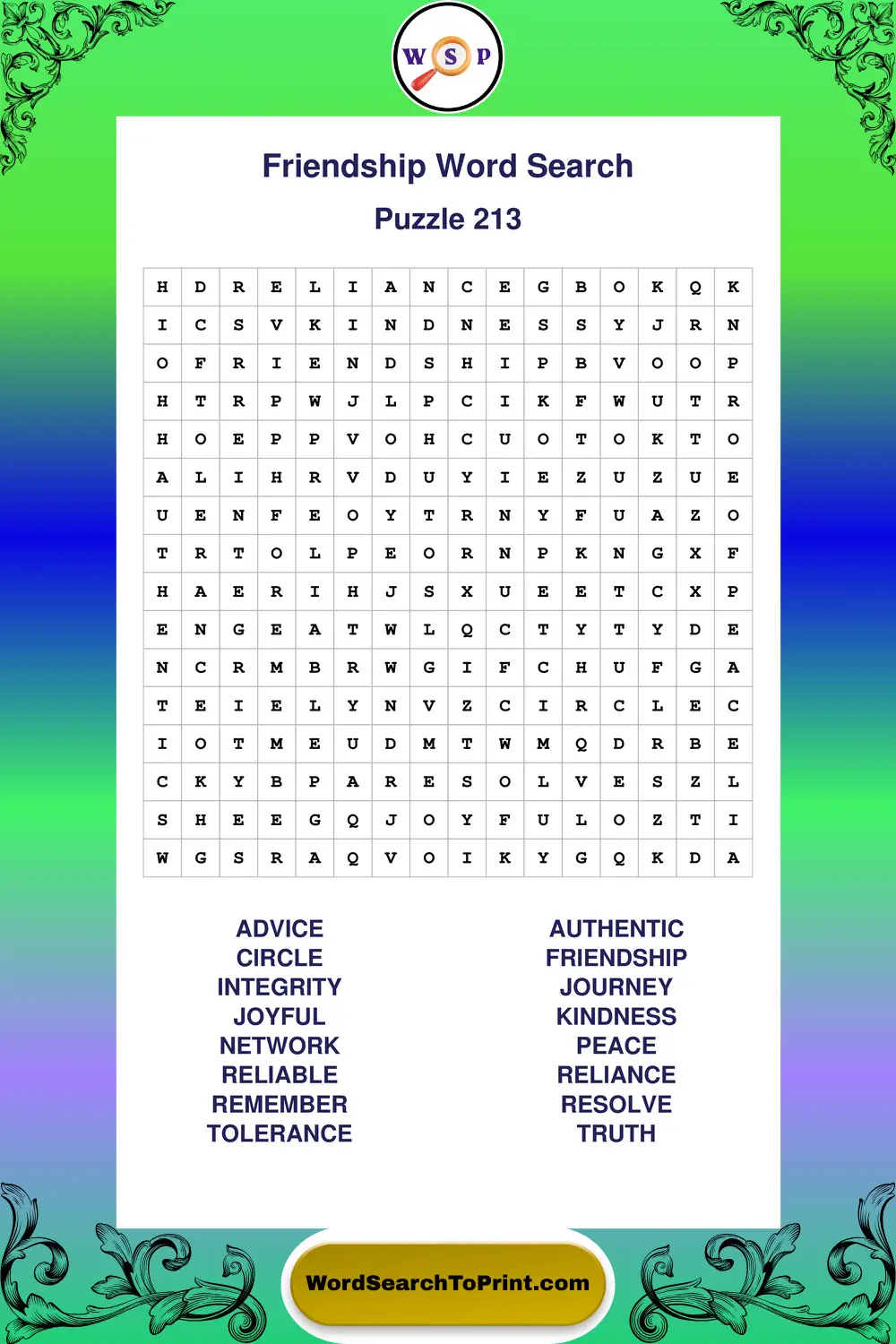 W S P

Friendship Word Search

Puzzle 213

| H | D | R | E | L | I | A | N | C | E | G | B | O | K | Q | K |
|---|---|---|---|---|---|---|---|---|---|---|---|---|---|---|---|
| I | C | S | V | K | I | N | D | N | E | S | S | Y | J | R | N |
| O | F | R | I | E | N | D | S | H | I | P | B | V | O | O | P |
| H | T | R | P | W | J | L | P | C | I | K | F | W | U | T | R |
| H | O | E | P | P | V | O | H | C | U | O | T | O | K | T | O |
| A | L | I | H | R | V | D | U | Y | I | E | Z | U | Z | U | E |
| U | E | N | F | E | O | Y | T | R | N | Y | F | U | A | Z | O |
| T | R | T | O | L | P | E | O | R | N | P | K | N | G | X | F |
| H | A | E | R | I | H | J | S | X | U | E | E | T | C | X | P |
| E | N | G | E | A | T | W | L | Q | C | T | Y | T | Y | D | E |
| N | C | R | M | B | R | W | G | I | F | C | H | U | F | G | A |
| T | E | I | E | L | Y | N | V | Z | C | I | R | C | L | E | C |
| I | O | T | M | E | U | D | M | T | W | M | Q | D | R | B | E |
| C | K | Y | B | P | A | R | E | S | O | L | V | E | S | Z | L |
| S | H | E | E | G | Q | J | O | Y | F | U | L | O | Z | T | I |
| W | G | S | R | A | Q | V | O | I | K | Y | G | Q | K | D | A |

ADVICE
CIRCLE
INTEGRITY
JOYFUL
NETWORK
RELIABLE
REMEMBER
TOLERANCE

AUTHENTIC
FRIENDSHIP
JOURNEY
KINDNESS
PEACE
RELIANCE
RESOLVE
TRUTH

WordSearchToPrint.com